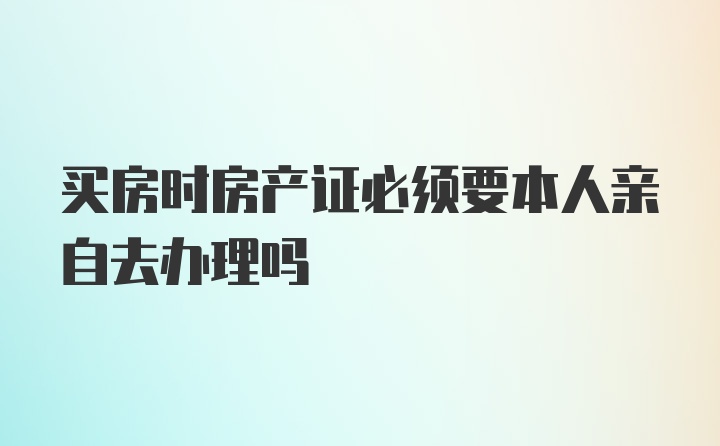 买房时房产证必须要本人亲自去办理吗